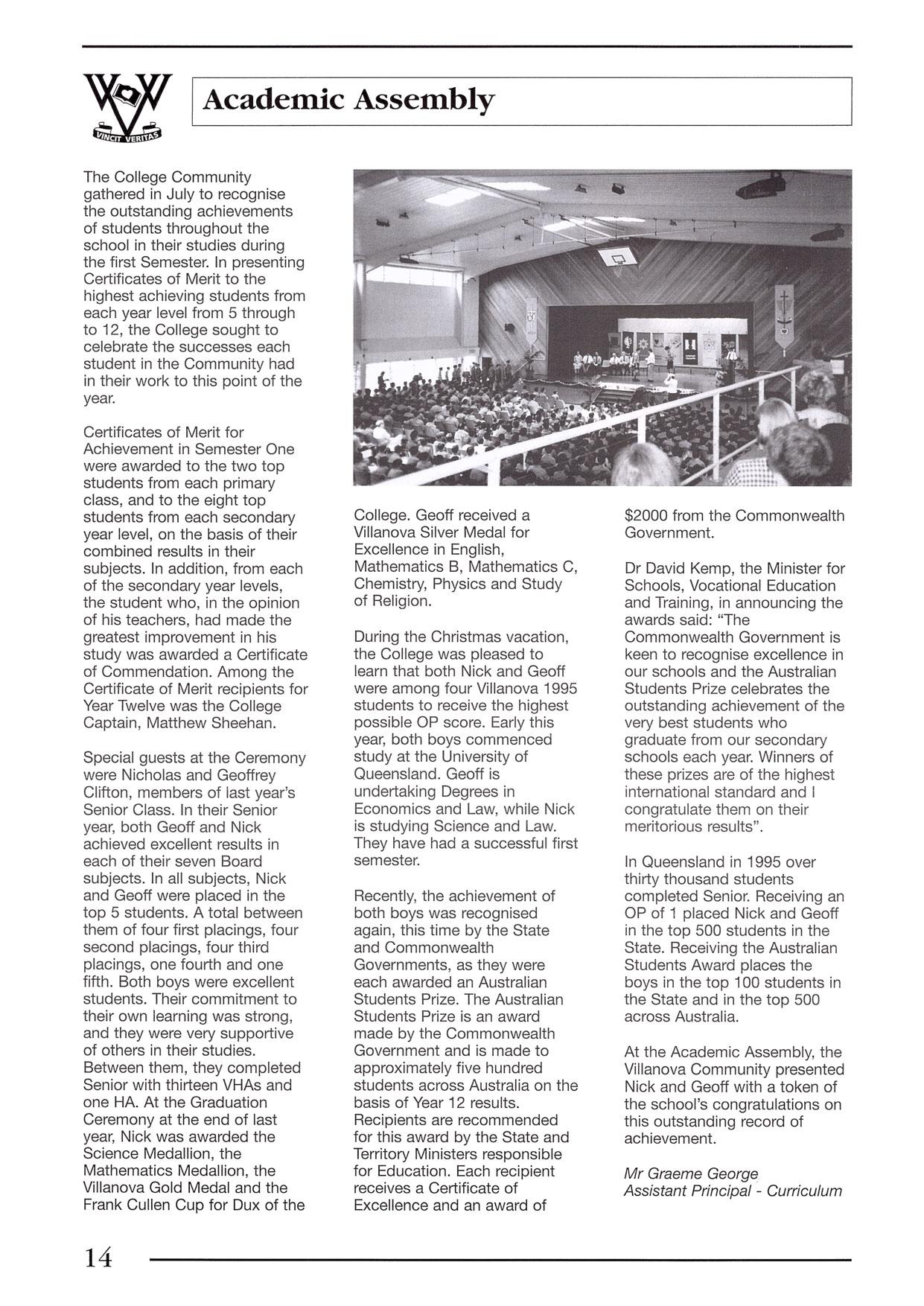 VINCIT VERITAS

Academic Assembly

The College Community gathered in July to recognise the outstanding achievements of students throughout the school in their studies during the first Semester. In presenting Certificates of Merit to the highest achieving students from each year level from 5 through to 12, the College sought to celebrate the successes each student in the Community had in their work to this point of the year.

Certificates of Merit for Achievement in Semester One were awarded to the two top students from each primary class, and to the eight top students from each secondary year level, on the basis of their combined results in their subjects. In addition, from each of the secondary year levels, the student who, in the opinion of his teachers, had made the greatest improvement in his study was awarded a Certificate of Commendation. Among the Certificate of Merit recipients for Year Twelve was the College Captain, Matthew Sheehan.

Special guests at the Ceremony were Nicholas and Geoffrey Clifton, members of last year's Senior Class. In their Senior year, both Geoff and Nick achieved excellent results in each of their seven Board subjects. In all subjects, Nick and Geoff were placed in the top 5 students. A total between them of four first placings, four second placings, four third placings, one fourth and one fifth. Both boys were excellent students. Their commitment to their own learning was strong, and they were very supportive of others in their studies. Between them, they completed Senior with thirteen VHAs and one HA. At the Graduation Ceremony at the end of last year, Nick was awarded the Science Medallion, the Mathematics Medallion, the Villanova Gold Medal and the Frank Cullen Cup for Dux of the College. Geoff received a Villanova Silver Medal for Excellence in English, Mathematics B, Mathematics C, Chemistry, Physics and Study of Religion.

During the Christmas vacation, the College was pleased to learn that both Nick and Geoff were among four Villanova 1995 students to receive the highest possible OP score. Early this year, both boys commenced study at the University of Queensland. Geoff is undertaking Degrees in Economics and Law, while Nick is studying Science and Law. They have had a successful first semester.

Recently, the achievement of both boys was recognised again, this time by the State and Commonwealth Governments, as they were each awarded an Australian Students Prize. The Australian Students Prize is an award made by the Commonwealth Government and is made to approximately five hundred students across Australia on the basis of Year 12 results. Recipients are recommended for this award by the State and Territory Ministers responsible for Education. Each recipient receives a Certificate of Excellence and an award of $2000 from the Commonwealth Government.

Dr David Kemp, the Minister for Schools, Vocational Education and Training, in announcing the awards said: "The Commonwealth Government is keen to recognise excellence in our schools and the Australian Students Prize celebrates the outstanding achievement of the very best students who graduate from our secondary schools each year. Winners of these prizes are of the highest international standard and I congratulate them on their meritorious results".

In Queensland in 1995 over thirty thousand students completed Senior. Receiving an OP of 1 placed Nick and Geoff in the top 500 students in the State. Receiving the Australian Students Award places the boys in the top 100 students in the State and in the top 500 across Australia.

At the Academic Assembly, the Villanova Community presented Nick and Geoff with a token of the school's congratulations on this outstanding record of achievement.

Mr Graeme George
Assistant Principal - Curriculum

14